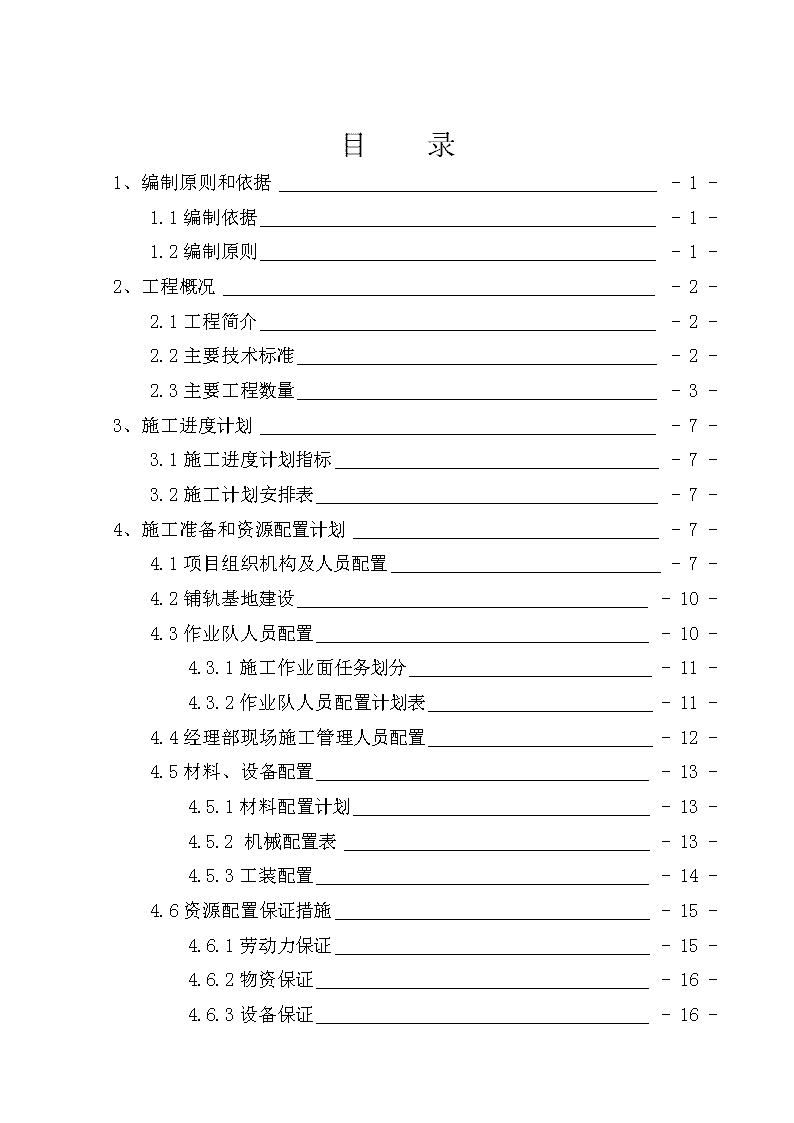 目　　录

1、编制原则和依据 - 1 -

1.1 编制依据 - 1 -

1.2 编制原则 - 1 -

2、工程概况 - 2 -

2.1 工程简介 - 2 -

2.2 主要技术标准 - 2 -

2.3 主要工程数量 - 3 -

3、施工进度计划 - 7 -

3.1 施工进度计划指标 - 7 -

3.2 施工计划安排表 - 7 -

4、施工准备和资源配置计划 - 7 -

4.1 项目组织机构及人员配置 - 7 -

4.2 铺轨基地建设 - 10 -

4.3 作业队人员配置 - 10 -

4.3.1 施工作业面任务划分 - 11 -

4.3.2 作业队人员配置计划表 - 11 -

4.4 经理部现场施工管理人员配置 - 12 -

4.5 材料、设备配置 - 13 -

4.5.1 材料配置计划 - 13 -

4.5.2 机械配置表 - 13 -

4.5.3 工装配置 - 14 -

4.6 资源配置保证措施 - 15 -

4.6.1 劳动力保证 - 15 -

4.6.2 物资保证 - 16 -

4.6.3 设备保证 - 16 -